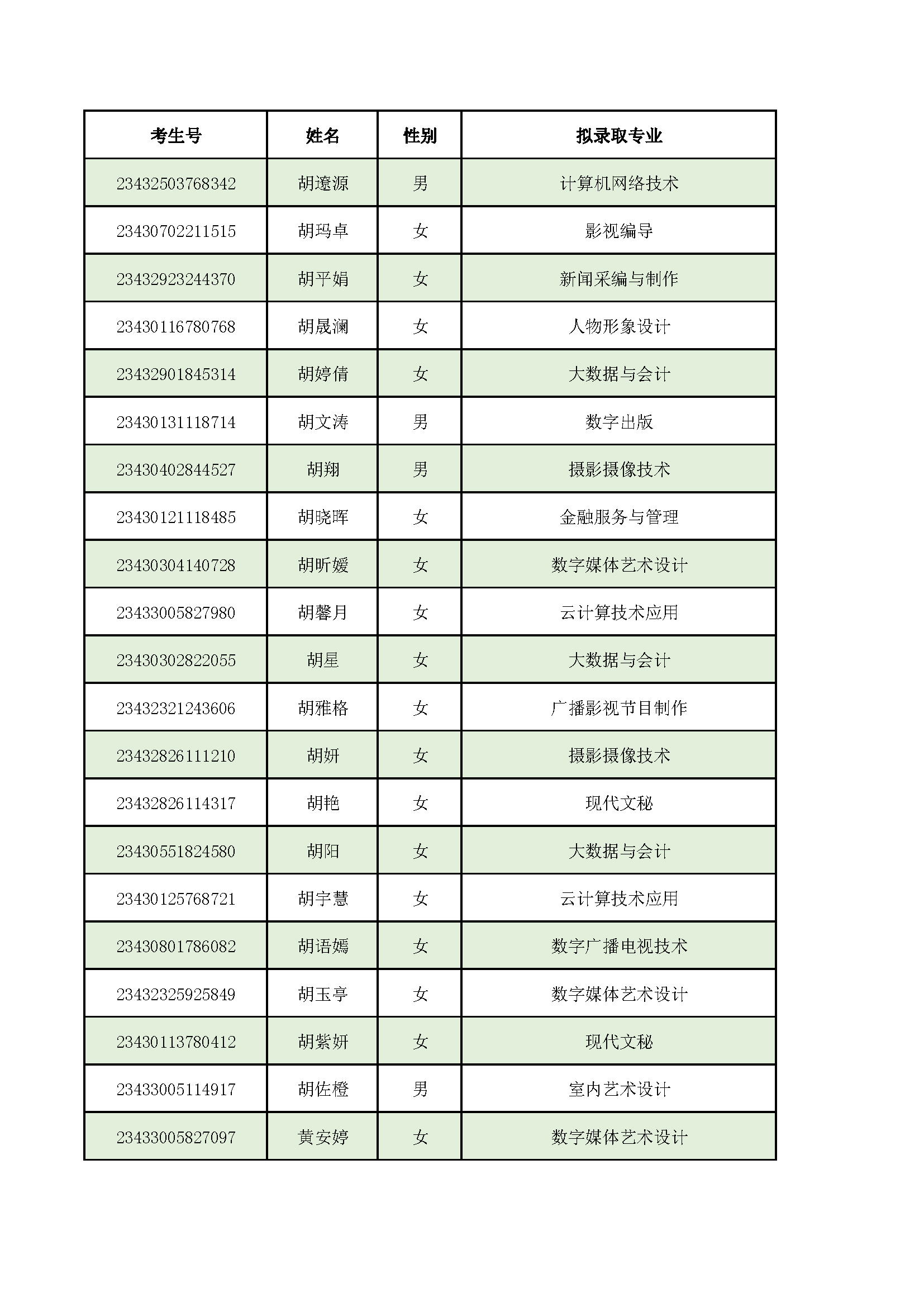 | 考生号 | 姓名 | 性别 | 拟录取专业 |
|---|---|---|---|
| 23432503768342 | 胡遼源 | 男 | 计算机网络技术 |
| 23430702211515 | 胡玛卓 | 女 | 影视编导 |
| 23432923244370 | 胡平娟 | 女 | 新闻采编与制作 |
| 23430116780768 | 胡晟澜 | 女 | 人物形象设计 |
| 23432901845314 | 胡婷倩 | 女 | 大数据与会计 |
| 23430131118714 | 胡文涛 | 男 | 数字出版 |
| 23430402844527 | 胡翔 | 男 | 摄影摄像技术 |
| 23430121118485 | 胡晓晖 | 女 | 金融服务与管理 |
| 23430304140728 | 胡昕媛 | 女 | 数字媒体艺术设计 |
| 23433005827980 | 胡馨月 | 女 | 云计算技术应用 |
| 23430302822055 | 胡星 | 女 | 大数据与会计 |
| 23432321243606 | 胡雅格 | 女 | 广播影视节目制作 |
| 23432826111210 | 胡妍 | 女 | 摄影摄像技术 |
| 23432826114317 | 胡艳 | 女 | 现代文秘 |
| 23430551824580 | 胡阳 | 女 | 大数据与会计 |
| 23430125768721 | 胡宇慧 | 女 | 云计算技术应用 |
| 23430801786082 | 胡语嫣 | 女 | 数字广播电视技术 |
| 23432325925849 | 胡玉亭 | 女 | 数字媒体艺术设计 |
| 23430113780412 | 胡紫妍 | 女 | 现代文秘 |
| 23433005114917 | 胡佐橙 | 男 | 室内艺术设计 |
| 23433005827097 | 黄安婷 | 女 | 数字媒体艺术设计 |